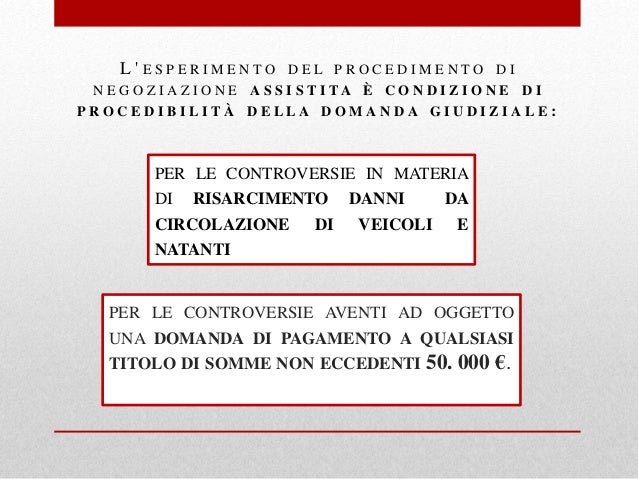 L'ESPERIMENTO DEL PROCEDIMENTO DI NEGOZIAZIONE ASSISTITA È CONDIZIONE DI PROCEDIBILITÀ DELLA DOMANDA GIUDIZIALE:

PER LE CONTROVERSIE IN MATERIA DI RISARCIMENTO DANNI DA CIRCOLAZIONE DI VEICOLI E NATANTI

PER LE CONTROVERSIE AVENTI AD OGGETTO UNA DOMANDA DI PAGAMENTO A QUALSIASI TITOLO DI SOMME NON ECCEDENTI 50. 000 €.